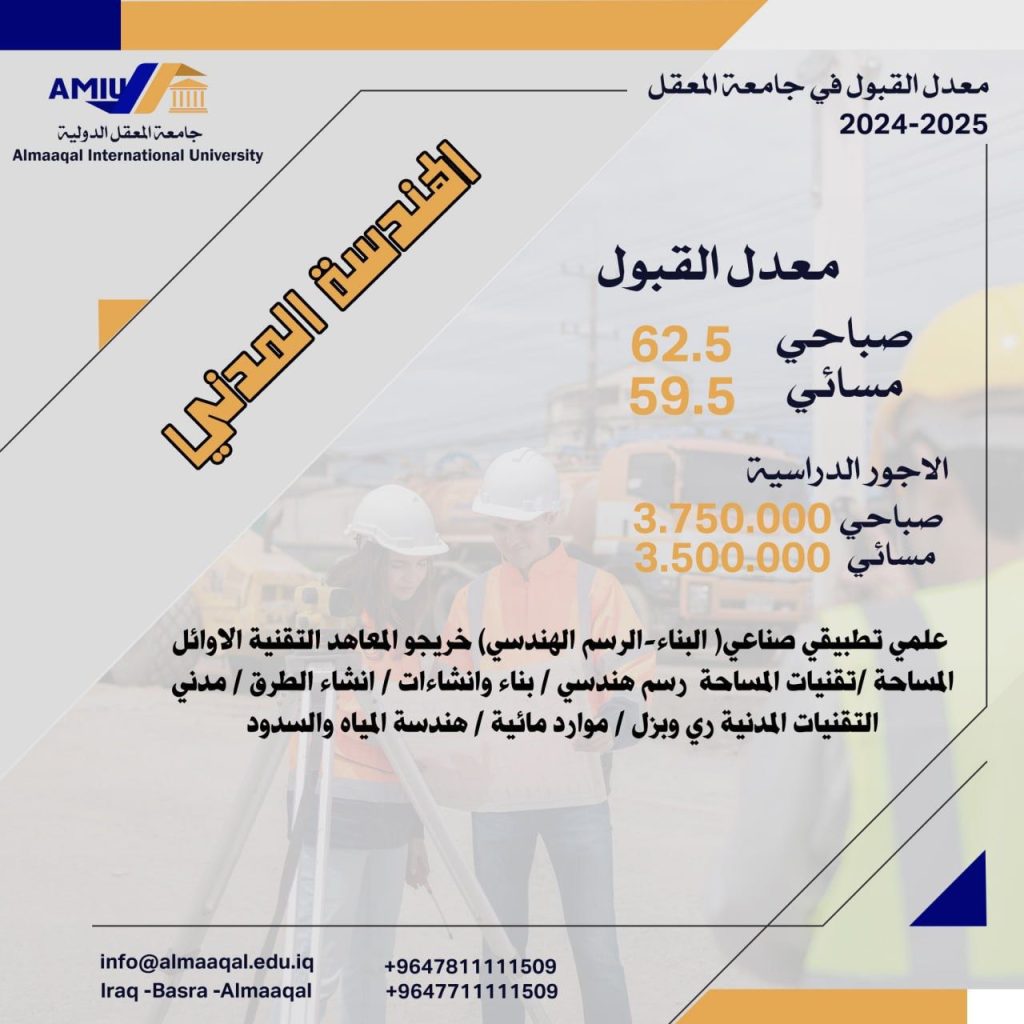 AMIU
جامعة المعقل الدولية
Almaaqal International University

معدل القبول في جامعة المعقل
2024-2025

الهندسة المدني

معدل القبول
صباحي 62.5
مسائي 59.5

الاجور الدراسية
صباحي 3.750.000
مسائي 3.500.000

علمي تطبيقي صناعي( البناء-الرسم الهندسي) خريجو المعاهد التقنية الاوائل المساحة /تقنيات المساحة رسم هندسي / بناء وانشاءات / انشاء الطرق / مدني التقنيات المدنية ري وبزل / موارد مائية / هندسة المياه والسدود

info@almaaqal.edu.iq
Iraq -Basra -Almaaqal
+9647811111509
+9647711111509